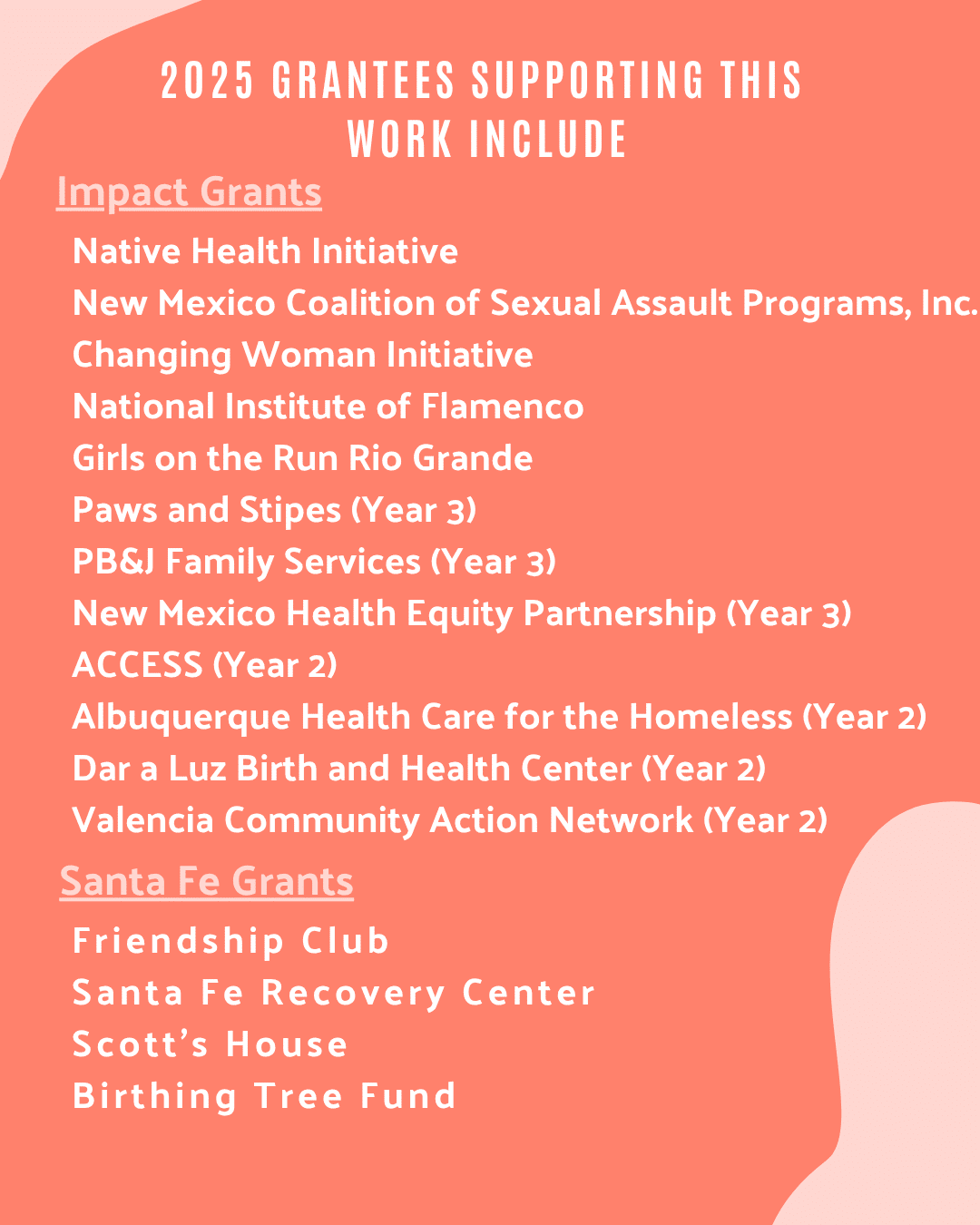 2025 GRANTEES SUPPORTING THIS WORK INCLUDE

Impact Grants

Native Health Initiative
New Mexico Coalition of Sexual Assault Programs, Inc.
Changing Woman Initiative
National Institute of Flamenco
Girls on the Run Rio Grande
Paws and Stipes (Year 3)
PB&J Family Services (Year 3)
New Mexico Health Equity Partnership (Year 3)
ACCESS (Year 2)
Albuquerque Health Care for the Homeless (Year 2)
Dar a Luz Birth and Health Center (Year 2)
Valencia Community Action Network (Year 2)

Santa Fe Grants

Friendship Club
Santa Fe Recovery Center
Scott's House
Birthing Tree Fund